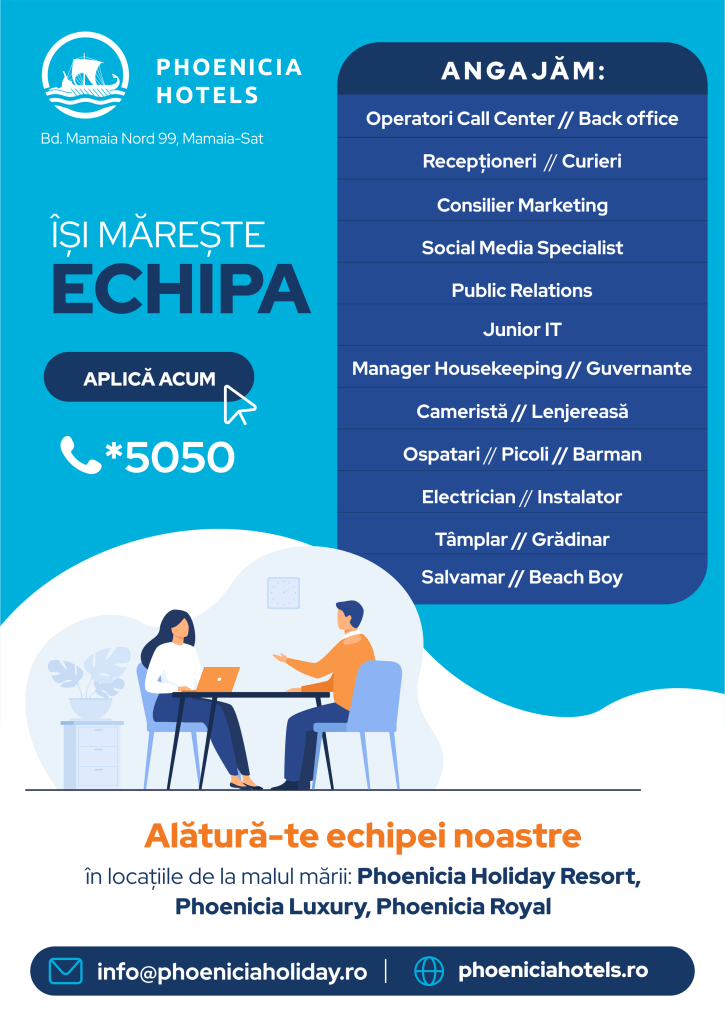 PHOENICIA HOTELS
Bd. Mamaia Nord 99, Mamaia-Sat

ÎȘI MĂREȘTE
ECHIPA

APLICĂ ACUM

*5050

ANGAJĂM:

Operatori Call Center // Back office
Recepționeri // Curieri
Consilier Marketing
Social Media Specialist
Public Relations
Junior IT
Manager Housekeeping // Guvernante
Cameristă // Lenjereasă
Ospatari // Picoli // Barman
Electrician // Instalator
Tâmplar // Grădinar
Salvamar // Beach Boy

Alătură-te echipei noastre
în locațiile de la malul mării: Phoenicia Holiday Resort, Phoenicia Luxury, Phoenicia Royal

info@phoeniciaholiday.ro | phoeniciahotels.ro